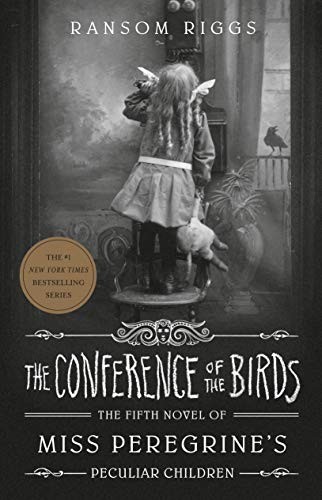 RANSOM RIGGS

THE #1 NEW YORK TIMES BESTSELLING SERIES

THE CONFERENCE OF THE BIRDS

THE FIFTH NOVEL OF

MISS PEREGRINE'S

PECULIAR CHILDREN